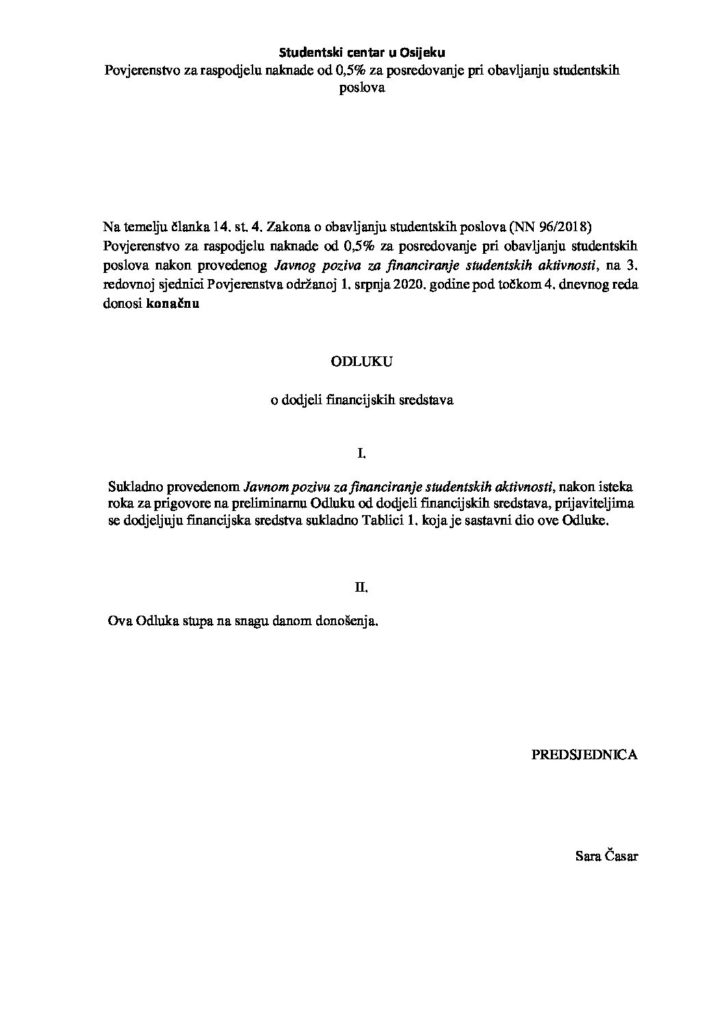 Studentski centar u Osijeku
Povjerenstvo za raspodjelu naknade od 0,5% za posredovanje pri obavljanju studentskih poslova

Na temelju članka 14. st. 4. Zakona o obavljanju studentskih poslova (NN 96/2018) Povjerenstvo za raspodjelu naknade od 0,5% za posredovanje pri obavljanju studentskih poslova nakon provedenog Javnog poziva za financiranje studentskih aktivnosti, na 3. redovnoj sjednici Povjerenstva održanoj 1. srpnja 2020. godine pod točkom 4. dnevnog reda donosi konačnu

ODLUKU

o dodjeli financijskih sredstava

I.

Sukladno provedenom Javnom pozivu za financiranje studentskih aktivnosti, nakon isteka roka za prigovore na preliminarnu Odluku od dodjeli financijskih sredstava, prijaviteljima se dodjeljuju financijska sredstva sukladno Tablici 1. koja je sastavni dio ove Odluke.

II.

Ova Odluka stupa na snagu danom donošenja.

PREDSJEDNICA

Sara Časar